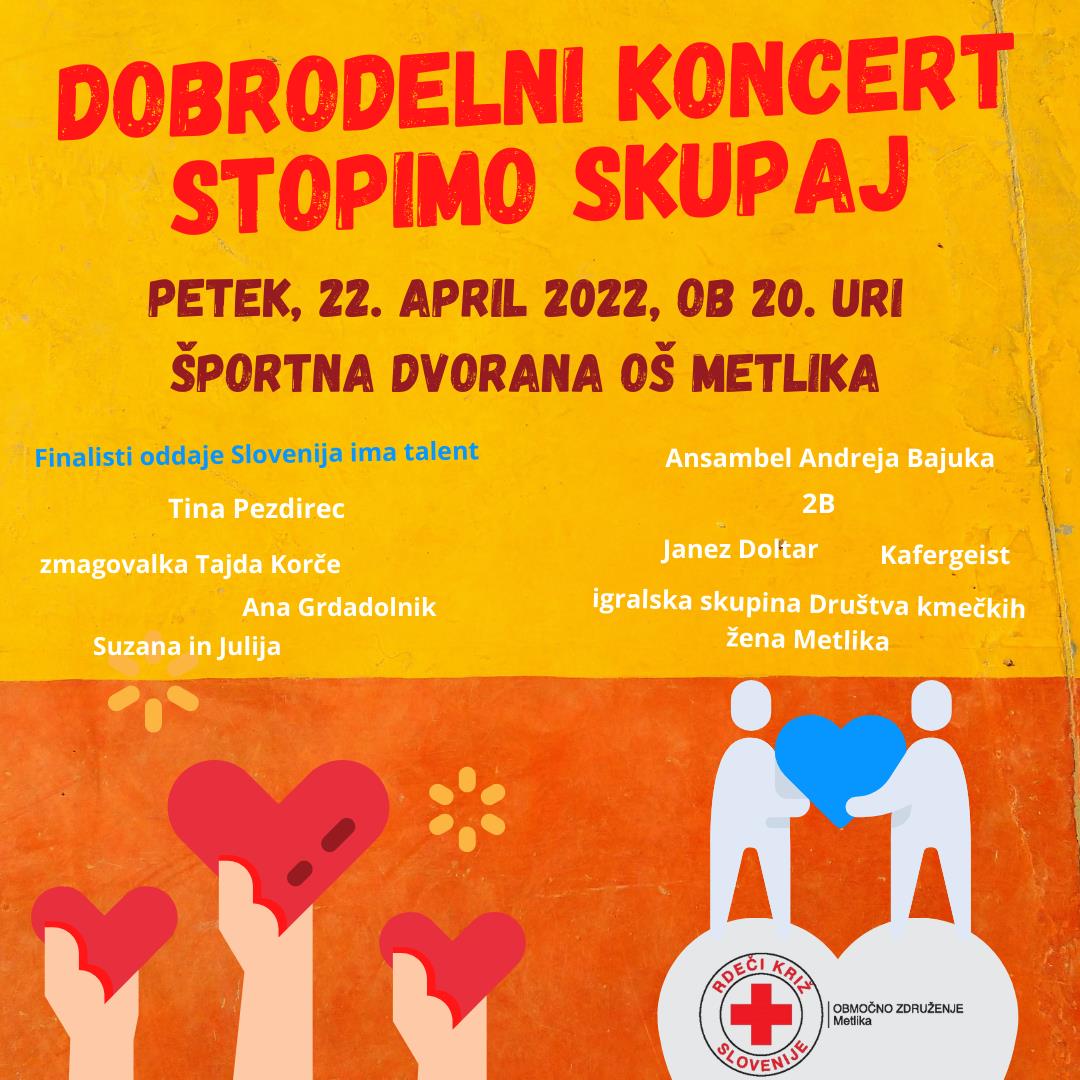 DOBRODELNI KONCERT
STOPIMO SKUPAJ

PETEK, 22. APRIL 2022, OB 20. URI
ŠPORTNA DVORANA OŠ METLIKA

Finalisti oddaje Slovenija ima talent

Tina Pezdirec

zmagovalka Tajda Korče

Ana Grdadolnik

Suzana in Julija

Ansambel Andreja Bajuka

2B

Janez Doltar

Kafergeist

igralska skupina Društva kmečkih žena Metlika

RDEČI KRIŽ SLOVENIJE
OBMOČNO ZDRUŽENJE
Metlika